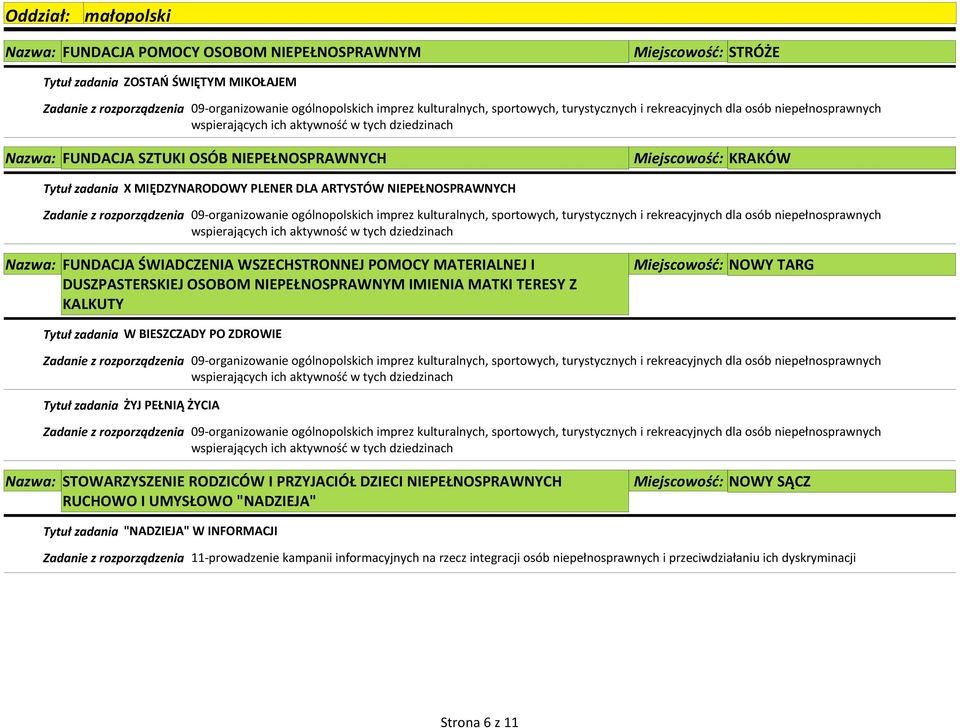 Oddział: małopolski

Nazwa: FUNDACJA POMOCY OSOBOM NIEPEŁNOSPRAWNYM
Miejscowość: STRÓŻE

Tytuł zadania ZOSTAŃ ŚWIĘTYM MIKOŁAJEM

Zadanie z rozporządzenia 09-organizowanie ogólnopolskich imprez kulturalnych, sportowych, turystycznych i rekreacyjnych dla osób niepełnosprawnych wspierających ich aktywność w tych dziedzinach

Nazwa: FUNDACJA SZTUKI OSÓB NIEPEŁNOSPRAWNYCH
Miejscowość: KRAKÓW

Tytuł zadania X MIĘDZYNARODOWY PLENER DLA ARTYSTÓW NIEPEŁNOSPRAWNYCH

Zadanie z rozporządzenia 09-organizowanie ogólnopolskich imprez kulturalnych, sportowych, turystycznych i rekreacyjnych dla osób niepełnosprawnych wspierających ich aktywność w tych dziedzinach

Nazwa: FUNDACJA ŚWIADCZENIA WSZECHSTRONNEJ POMOCY MATERIALNEJ I DUSZPASTERSKIEJ OSOBOM NIEPEŁNOSPRAWNYM IMIENIA MATKI TERESY Z KALKUTY
Miejscowość: NOWY TARG

Tytuł zadania W BIESZCZADY PO ZDROWIE

Zadanie z rozporządzenia 09-organizowanie ogólnopolskich imprez kulturalnych, sportowych, turystycznych i rekreacyjnych dla osób niepełnosprawnych wspierających ich aktywność w tych dziedzinach

Tytuł zadania ŻYJ PEŁNIĄ ŻYCIA

Zadanie z rozporządzenia 09-organizowanie ogólnopolskich imprez kulturalnych, sportowych, turystycznych i rekreacyjnych dla osób niepełnosprawnych wspierających ich aktywność w tych dziedzinach

Nazwa: STOWARZYSZENIE RODZICÓW I PRZYJACIÓŁ DZIECI NIEPEŁNOSPRAWNYCH RUCHOWO I UMYSŁOWO "NADZIEJA"
Miejscowość: NOWY SĄCZ

Tytuł zadania "NADZIEJA" W INFORMACJI

Zadanie z rozporządzenia 11-prowadzenie kampanii informacyjnych na rzecz integracji osób niepełnosprawnych i przeciwdziałaniu ich dyskryminacji

Strona 6 z 11